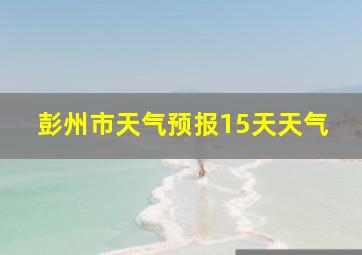 彭州市天气预报15天天气